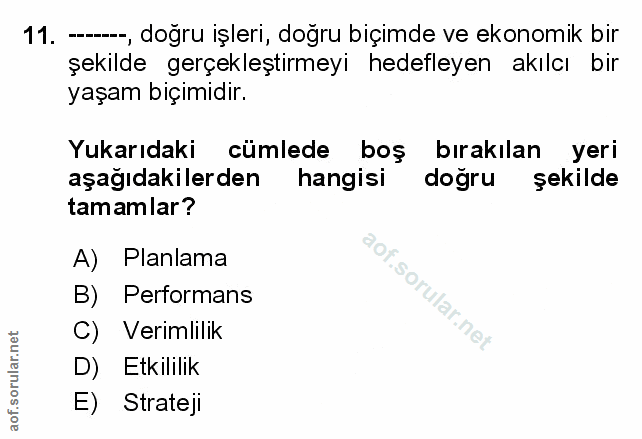 11. -------, doğru işleri, doğru biçimde ve ekonomik bir şekilde gerçekleştirmeyi hedefleyen akılcı bir yaşam biçimidir.

Yukarıdaki cümlede boş bırakılan yeri aşağıdakilerden hangisi doğru şekilde tamamlar?

A) Planlama
B) Performans
C) Verimlilik
D) Etkililik
E) Strateji

aof.sorular.net